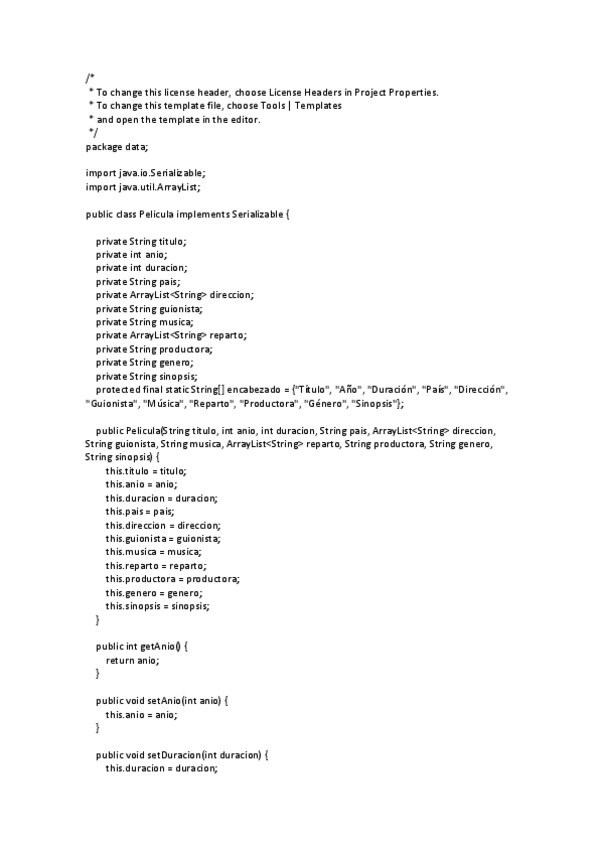 /*
 * To change this license header, choose License Headers in Project Properties.
 * To change this template file, choose Tools | Templates
 * and open the template in the editor.
 */
package data;

import java.io.Serializable;
import java.util.ArrayList;

public class Pelicula implements Serializable {

    private String titulo;
    private int anio;
    private int duracion;
    private String pais;
    private ArrayList<String> direccion;
    private String guionista;
    private String musica;
    private ArrayList<String> reparto;
    private String productora;
    private String genero;
    private String sinopsis;
    protected final static String[] encabezado = {"Título", "Año", "Duración", "País", "Dirección", "Guionista", "Música", "Reparto", "Productora", "Género", "Sinopsis"};

    public Pelicula(String titulo, int anio, int duracion, String pais, ArrayList<String> direccion, String guionista, String musica, ArrayList<String> reparto, String productora, String genero, String sinopsis) {
        this.titulo = titulo;
        this.anio = anio;
        this.duracion = duracion;
        this.pais = pais;
        this.direccion = direccion;
        this.guionista = guionista;
        this.musica = musica;
        this.reparto = reparto;
        this.productora = productora;
        this.genero = genero;
        this.sinopsis = sinopsis;
    }

    public int getAnio() {
        return anio;
    }

    public void setAnio(int anio) {
        this.anio = anio;
    }

    public void setDuracion(int duracion) {
        this.duracion = duracion;